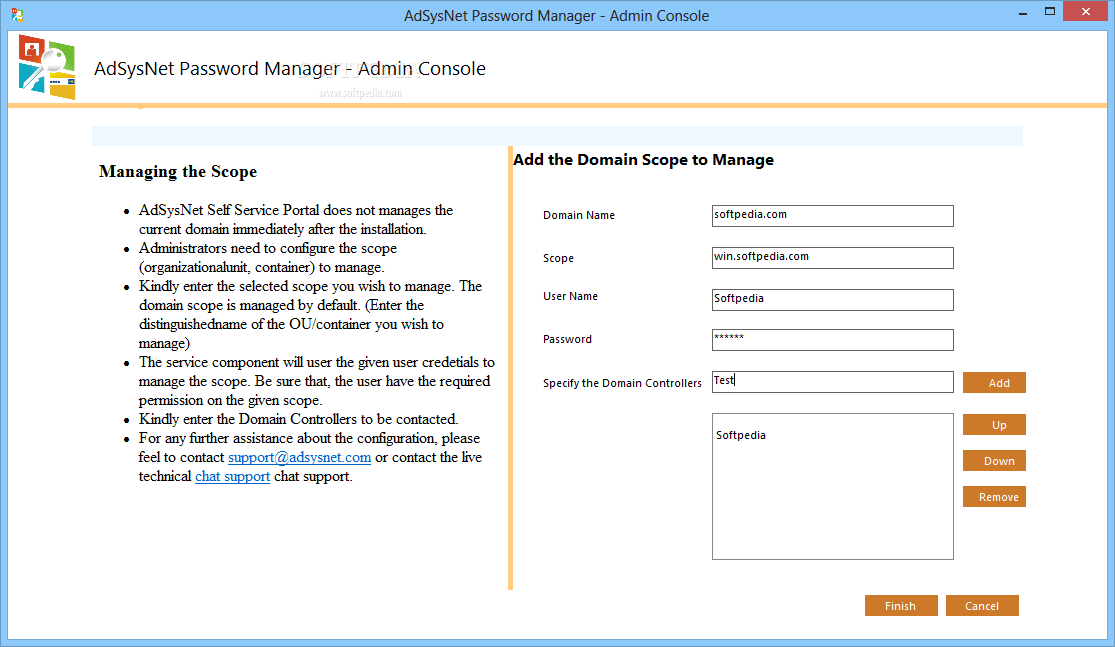 AdSysNet Password Manager - Admin Console

AdSysNet Password Manager - Admin Console

www.softpedia.com

Managing the Scope

- AdSysNet Self Service Portal does not manages the current domain immediately after the installation.
- Administrators need to configure the scope (organizationalunit, container) to manage.
- Kindly enter the selected scope you wish to manage. The domain scope is managed by default. (Enter the distinguishedname of the OU/container you wish to manage)
- The service component will user the given user credetials to manage the scope. Be sure that, the user have the required permission on the given scope.
- Kindly enter the Domain Controllers to be contacted.
- For any further assistance about the configuration, please feel to contact support@adsysnet.com or contact the live technical chat support chat support.

Add the Domain Scope to Manage

Domain Name softpedia.com

Scope win.softpedia.com

User Name Softpedia

Password ******

Specify the Domain Controllers Test

Add

Softpedia

Up

Down

Remove

Finish

Cancel